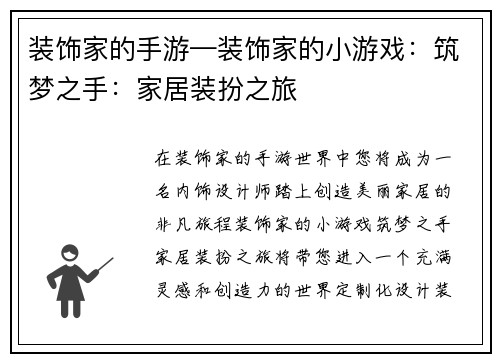 装饰家的手游—装饰家的小游戏：筑梦之手：家居装扮之旅

在装饰家的手游世界中您将成为一名内饰设计师踏上创造美丽家居的非凡旅程装饰家的小游戏筑梦之手家居装扮之旅将带您进入一个充满灵感和创造力的世界定制化设计装